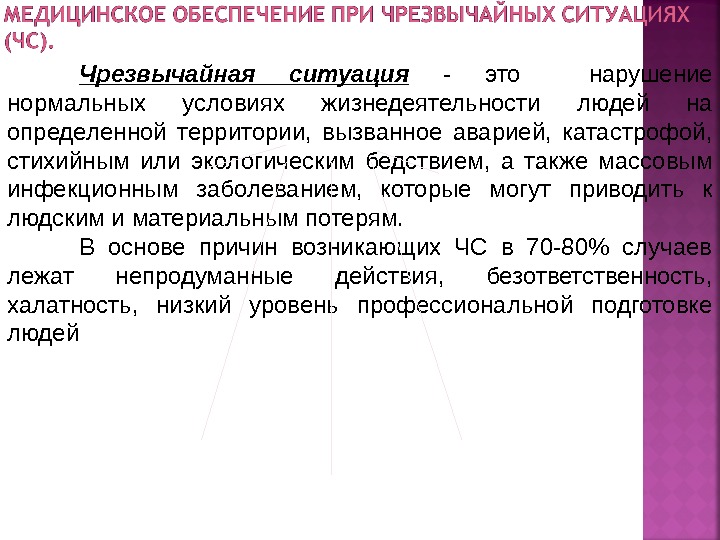 МЕДИЦИНСКОЕ ОБЕСПЕЧЕНИЕ ПРИ ЧРЕЗВЫЧАЙНЫХ СИТУАЦИЯХ (ЧС).

Чрезвычайная ситуация - это нарушение нормальных условиях жизнедеятельности людей на определенной территории, вызванное аварией, катастрофой, стихийным или экологическим бедствием, а также массовым инфекционным заболеванием, которые могут приводить к людским и материальным потерям.

В основе причин возникающих ЧС в 70-80% случаев лежат непродуманные действия, безответственность, халатность, низкий уровень профессиональной подготовке людей